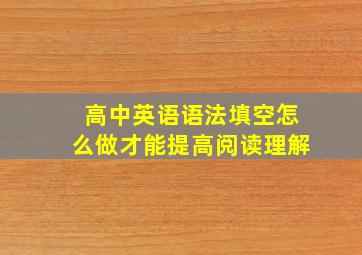 高中英语语法填空怎么做才能提高阅读理解